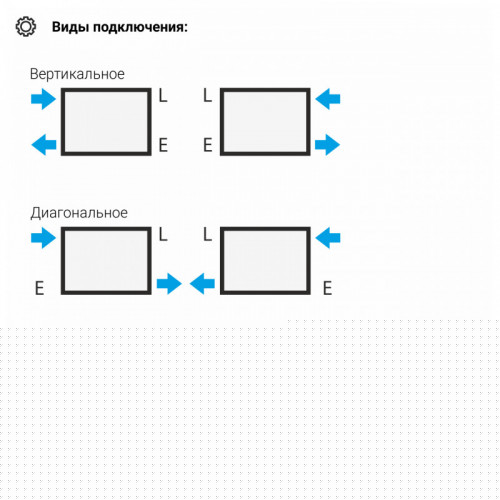 Виды подключения:

Вертикальное

L

E

L

E

Диагональное

L

E

L

E